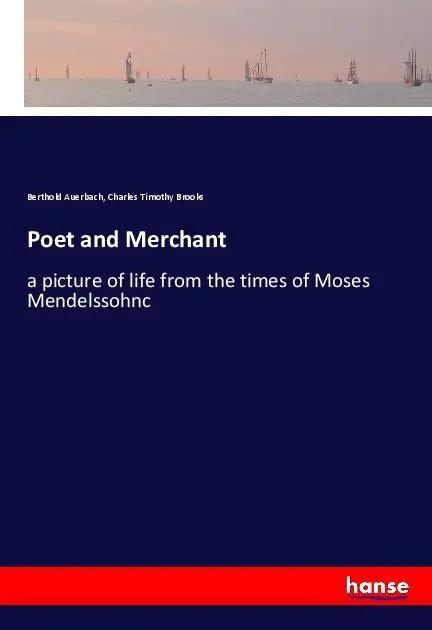 Berthold Auerbach, Charles Timothy Brooks

Poet and Merchant

a picture of life from the times of Moses Mendelssohnc

hanse